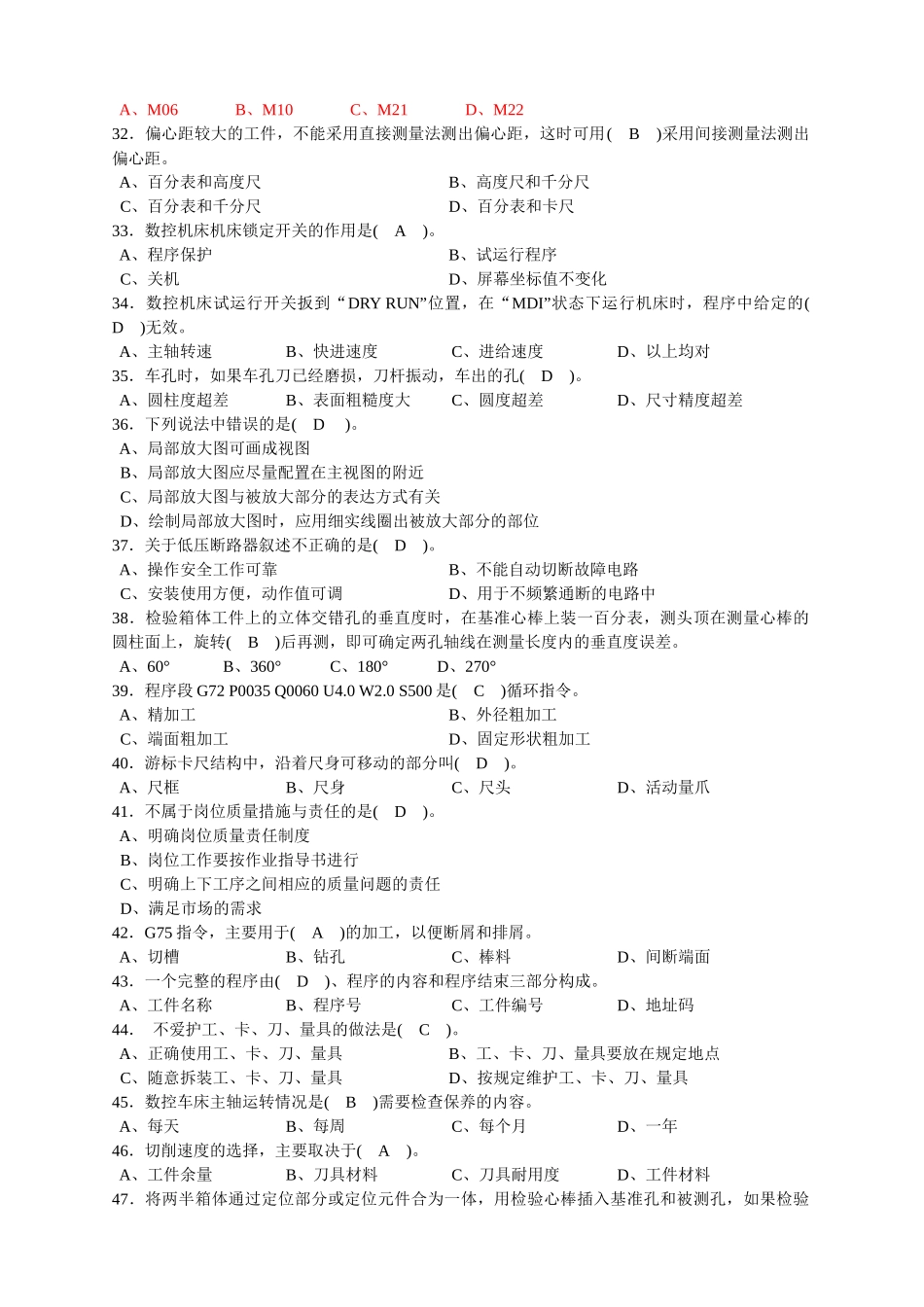 A、M06　　B、M10　　C、M21　　D、M22
32．偏心距较大的工件，不能采用直接测量法测出偏心距，这时可用(　B　)采用间接测量法测出偏心距。
A、百分表和高度尺　　B、高度尺和千分尺
C、百分表和千分尺　　D、百分表和卡尺
33．数控机床机床锁定开关的作用是(　A　)。
A、程序保护　　B、试运行程序
C、关机　　D、屏幕坐标值不变化
34．数控机床试运行开关扳到“DRY RUN”位置，在“MDI”状态下运行机床时，程序中给定的(　D　)无效。
A、主轴转速　　B、快进速度　　C、进给速度　　D、以上均对
35．车孔时，如果车孔刀已经磨损，刀杆振动，车出的孔(　D　)。
A、圆柱度超差　　B、表面粗糙度大　　C、圆度超差　　D、尺寸精度超差
36．下列说法中错误的是(　D　)。
A、局部放大图可画成视图
B、局部放大图应尽量配置在主视图的附近
C、局部放大图与被放大部分的表达方式有关
D、绘制局部放大图时，应用细实线圈出被放大部分的部位
37．关于低压断路器叙述不正确的是(　D　)。
A、操作安全工作可靠　　B、不能自动切断故障电路
C、安装使用方便，动作值可调　　D、用于不频繁通断的电路中
38．检验箱体工件上的立体交错孔的垂直度时，在基准心棒上装一百分表，测头顶在测量心棒的圆柱面上，旋转(　B　)后再测，即可确定两孔轴线在测量长度内的垂直度误差。
A、60°　　B、360°　　C、180°　　D、270°
39．程序段 G72 P0035 Q0060 U4.0 W2.0 S500 是(　C　)循环指令。
A、精加工　　B、外径粗加工
C、端面粗加工　　D、固定形状粗加工
40．游标卡尺结构中，沿着尺身可移动的部分叫(　D　)。
A、尺框　　B、尺身　　C、尺头　　D、活动量爪
41．不属于岗位质量措施与责任的是(　D　)。
A、明确岗位质量责任制度
B、岗位工作要按作业指导书进行
C、明确上下工序之间相应的质量问题的责任
D、满足市场的需求
42．G75 指令，主要用于(　A　)的加工，以便断屑和排屑。
A、切槽　　B、钻孔　　C、棒料　　D、间断端面
43．一个完整的程序由(　D　)、程序的内容和程序结束三部分构成。
A、工件名称　　B、程序号　　C、工件编号　　D、地址码
44．　不爱护工、卡、刀、量具的做法是(　C　)。
A、正确使用工、卡、刀、量具　　B、工、卡、刀、量具要放在规定地点
C、随意拆装工、卡、刀、量具　　D、按规定维护工、卡、刀、量具
45．数控车床主轴运转情况是(　B　)需要检查保养的内容。
A、每天　　B、每周　　C、每个月　　D、一年
46．切削速度的选择，主要取决于(　A　)。
A、工件余量　　B、刀具材料　　C、刀具耐用度　　D、工件材料
47．将两半箱体通过定位部分或定位元件合为一体，用检验心棒插入基准孔和被测孔，如果检验